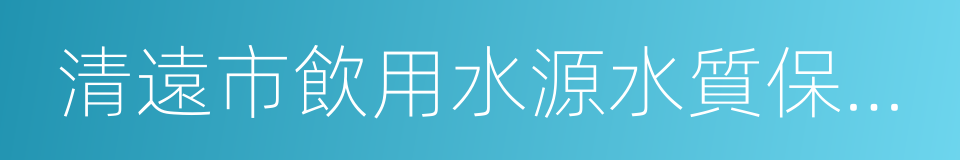 清遠市飲用水源水質保...